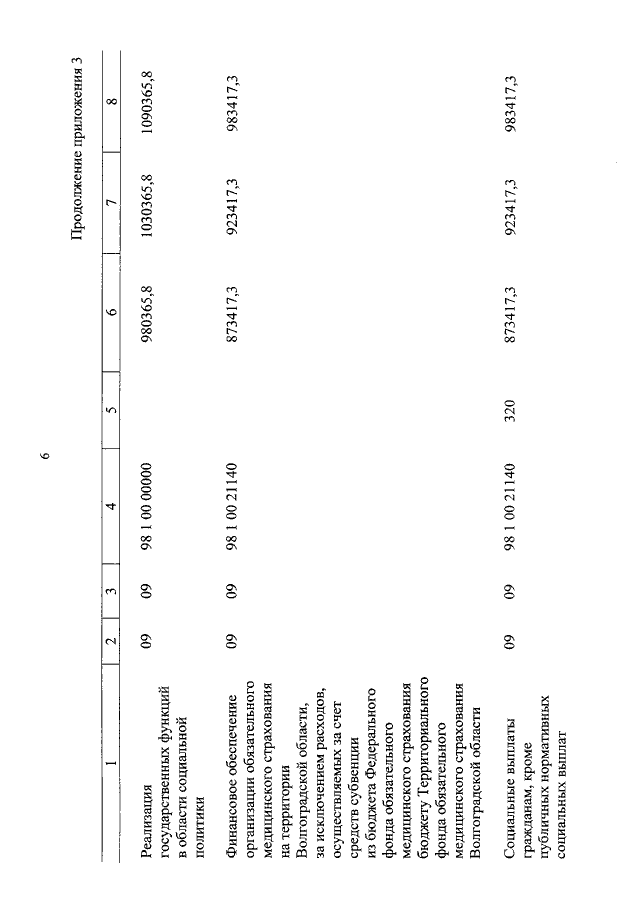 6

Продолжение приложения 3

| 1 | 2 | 3 | 4 | 5 | 6 | 7 | 8 |
|---|---|---|---|---|---|---|---|
| Реализация государственных функций в области социальной политики | 09 | 09 | 98 1 00 00000 | | 980365,8 | 1030365,8 | 1090365,8 |
| Финансовое обеспечение организации обязательного медицинского страхования на территории Волгоградской области, за исключением расходов, осуществляемых за счет средств субвенции из бюджета Федерального фонда обязательного медицинского страхования бюджету Территориального фонда обязательного медицинского страхования Волгоградской области | 09 | 09 | 98 1 00 21140 | | 873417,3 | 923417,3 | 983417,3 |
| Социальные выплаты гражданам, кроме публичных нормативных социальных выплат | 09 | 09 | 98 1 00 21140 | 320 | 873417,3 | 923417,3 | 983417,3 |